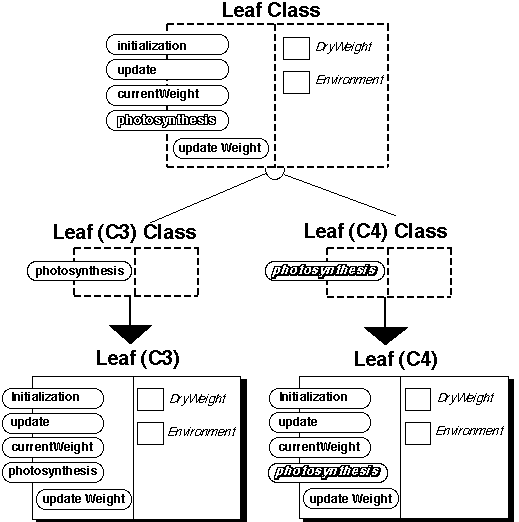 Leaf Class

initialization
update
currentWeight
photosynthesis
update Weight

DryWeight
Environment

Leaf (C3) Class

photosynthesis

Leaf (C4) Class

photosynthesis

Leaf (C3)

Initialization
update
currentWeight
photosynthesis
update Weight

DryWeight
Environment

Leaf (C4)

Initialization
update
currentWeight
photosynthesis
update Weight

DryWeight
Environment